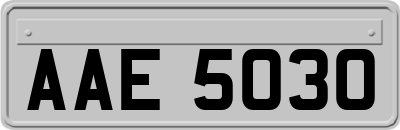 AAE 5030